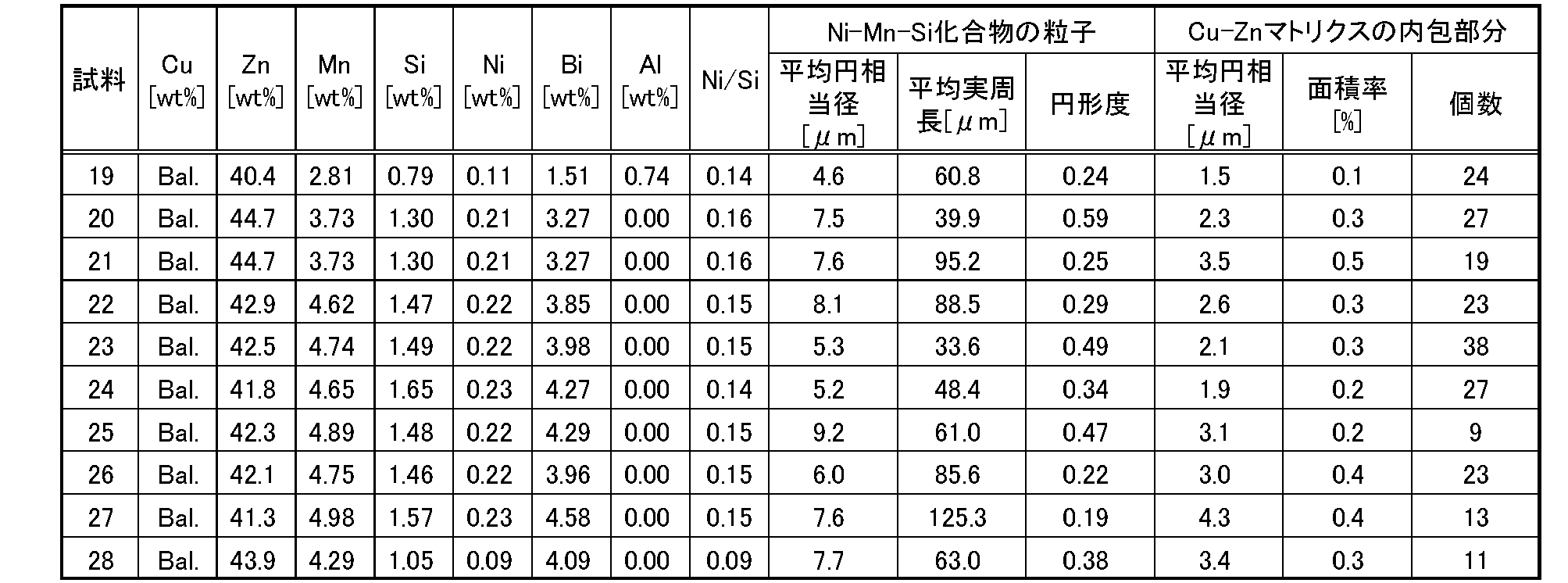 | 試料 | Cu [wt%] | Zn [wt%] | Mn [wt%] | Si [wt%] | Ni [wt%] | Bi [wt%] | Al [wt%] | Ni/Si | Ni-Mn-Si化合物の粒子 平均円相当径 [μm] | Ni-Mn-Si化合物の粒子 平均実周長[μm] | Ni-Mn-Si化合物の粒子 円形度 | Cu-Znマトリクスの内包部分 平均円相当径 [μm] | Cu-Znマトリクスの内包部分 面積率 [%] | Cu-Znマトリクスの内包部分 個数 |
|---|---|---|---|---|---|---|---|---|---|---|---|---|---|---|
| 19 | Bal. | 40.4 | 2.81 | 0.79 | 0.11 | 1.51 | 0.74 | 0.14 | 4.6 | 60.8 | 0.24 | 1.5 | 0.1 | 24 |
| 20 | Bal. | 44.7 | 3.73 | 1.30 | 0.21 | 3.27 | 0.00 | 0.16 | 7.5 | 39.9 | 0.59 | 2.3 | 0.3 | 27 |
| 21 | Bal. | 44.7 | 3.73 | 1.30 | 0.21 | 3.27 | 0.00 | 0.16 | 7.6 | 95.2 | 0.25 | 3.5 | 0.5 | 19 |
| 22 | Bal. | 42.9 | 4.62 | 1.47 | 0.22 | 3.85 | 0.00 | 0.15 | 8.1 | 88.5 | 0.29 | 2.6 | 0.3 | 23 |
| 23 | Bal. | 42.5 | 4.74 | 1.49 | 0.22 | 3.98 | 0.00 | 0.15 | 5.3 | 33.6 | 0.49 | 2.1 | 0.3 | 38 |
| 24 | Bal. | 41.8 | 4.65 | 1.65 | 0.23 | 4.27 | 0.00 | 0.14 | 5.2 | 48.4 | 0.34 | 1.9 | 0.2 | 27 |
| 25 | Bal. | 42.3 | 4.89 | 1.48 | 0.22 | 4.29 | 0.00 | 0.15 | 9.2 | 61.0 | 0.47 | 3.1 | 0.2 | 9 |
| 26 | Bal. | 42.1 | 4.75 | 1.46 | 0.22 | 3.96 | 0.00 | 0.15 | 6.0 | 85.6 | 0.22 | 3.0 | 0.4 | 23 |
| 27 | Bal. | 41.3 | 4.98 | 1.57 | 0.23 | 4.58 | 0.00 | 0.15 | 7.6 | 125.3 | 0.19 | 4.3 | 0.4 | 13 |
| 28 | Bal. | 43.9 | 4.29 | 1.05 | 0.09 | 4.09 | 0.00 | 0.09 | 7.7 | 63.0 | 0.38 | 3.4 | 0.3 | 11 |